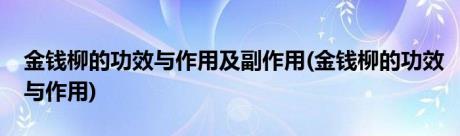 金钱柳的功效与作用及副作用(金钱柳的功效与作用)